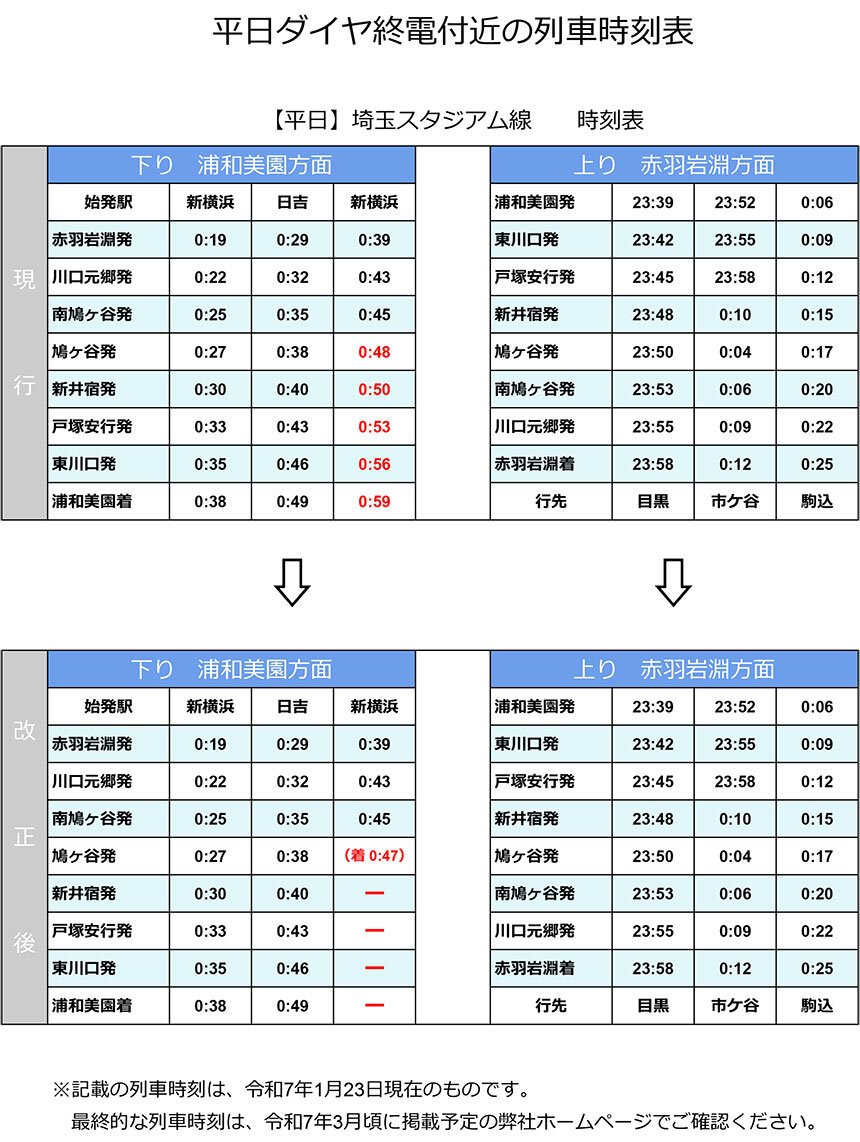 平日ダイヤ終電付近の列車時刻表

【平日】埼玉スタジアム線　　時刻表

現行

| 下り　浦和美園方面 | | | |
|---|---|---|---|
| 始発駅 | 新横浜 | 日吉 | 新横浜 |
| 赤羽岩淵発 | 0:19 | 0:29 | 0:39 |
| 川口元郷発 | 0:22 | 0:32 | 0:43 |
| 南鳩ヶ谷発 | 0:25 | 0:35 | 0:45 |
| 鳩ヶ谷発 | 0:27 | 0:38 | 0:48 |
| 新井宿発 | 0:30 | 0:40 | 0:50 |
| 戸塚安行発 | 0:33 | 0:43 | 0:53 |
| 東川口発 | 0:35 | 0:46 | 0:56 |
| 浦和美園着 | 0:38 | 0:49 | 0:59 |

| 上り　赤羽岩淵方面 | | | |
|---|---|---|---|
| 浦和美園発 | 23:39 | 23:52 | 0:06 |
| 東川口発 | 23:42 | 23:55 | 0:09 |
| 戸塚安行発 | 23:45 | 23:58 | 0:12 |
| 新井宿発 | 23:48 | 0:10 | 0:15 |
| 鳩ヶ谷発 | 23:50 | 0:04 | 0:17 |
| 南鳩ヶ谷発 | 23:53 | 0:06 | 0:20 |
| 川口元郷発 | 23:55 | 0:09 | 0:22 |
| 赤羽岩淵着 | 23:58 | 0:12 | 0:25 |
| 行先 | 目黒 | 市ケ谷 | 駒込 |

改正後

| 下り　浦和美園方面 | | | |
|---|---|---|---|
| 始発駅 | 新横浜 | 日吉 | 新横浜 |
| 赤羽岩淵発 | 0:19 | 0:29 | 0:39 |
| 川口元郷発 | 0:22 | 0:32 | 0:43 |
| 南鳩ヶ谷発 | 0:25 | 0:35 | 0:45 |
| 鳩ヶ谷発 | 0:27 | 0:38 | (着 0:47) |
| 新井宿発 | 0:30 | 0:40 | ー |
| 戸塚安行発 | 0:33 | 0:43 | ー |
| 東川口発 | 0:35 | 0:46 | ー |
| 浦和美園着 | 0:38 | 0:49 | ー |

| 上り　赤羽岩淵方面 | | | |
|---|---|---|---|
| 浦和美園発 | 23:39 | 23:52 | 0:06 |
| 東川口発 | 23:42 | 23:55 | 0:09 |
| 戸塚安行発 | 23:45 | 23:58 | 0:12 |
| 新井宿発 | 23:48 | 0:10 | 0:15 |
| 鳩ヶ谷発 | 23:50 | 0:04 | 0:17 |
| 南鳩ヶ谷発 | 23:53 | 0:06 | 0:20 |
| 川口元郷発 | 23:55 | 0:09 | 0:22 |
| 赤羽岩淵着 | 23:58 | 0:12 | 0:25 |
| 行先 | 目黒 | 市ケ谷 | 駒込 |

※記載の列車時刻は、令和7年1月23日現在のものです。
最終的な列車時刻は、令和7年3月頃に掲載予定の弊社ホームページでご確認ください。